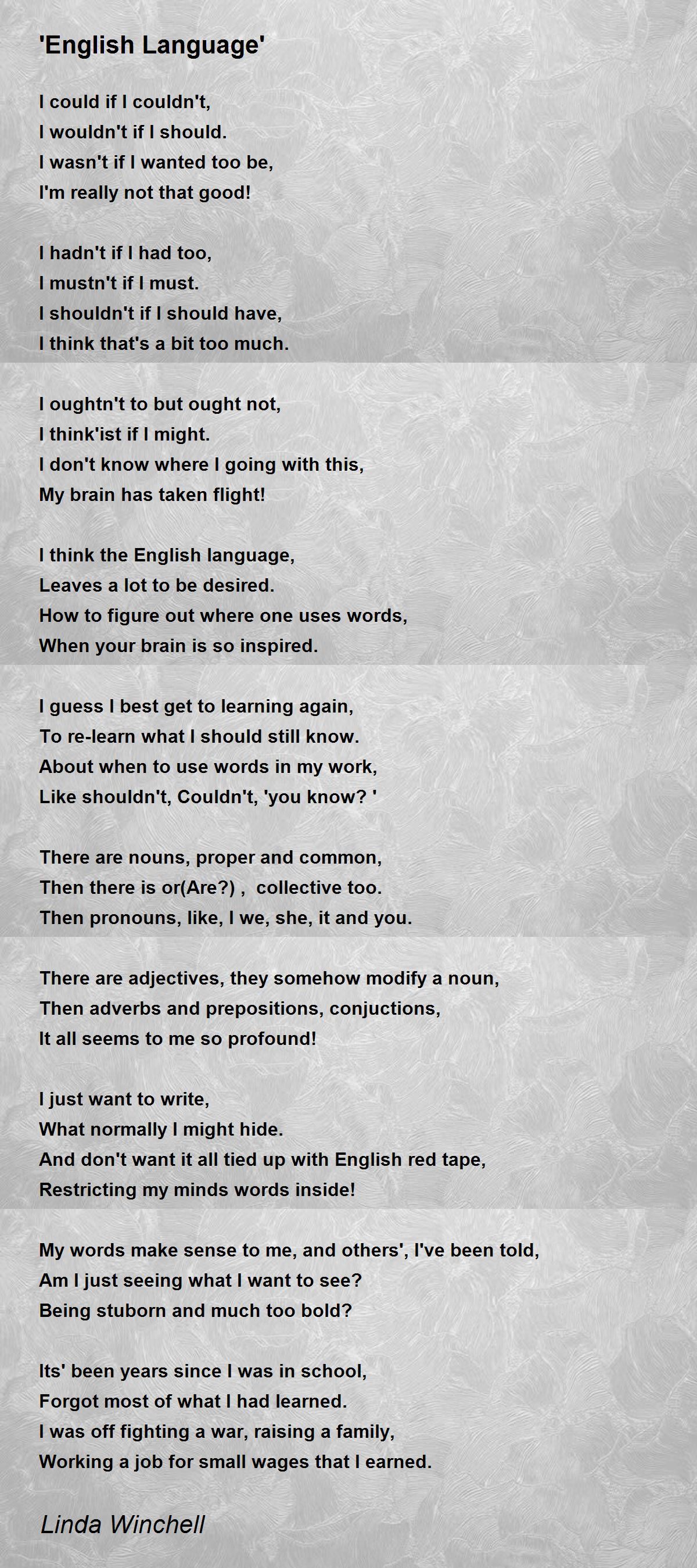 'English Language'

I could if I couldn't,
I wouldn't if I should.
I wasn't if I wanted too be,
I'm really not that good!

I hadn't if I had too,
I mustn't if I must.
I shouldn't if I should have,
I think that's a bit too much.

I oughtn't to but ought not,
I think'ist if I might.
I don't know where I going with this,
My brain has taken flight!

I think the English language,
Leaves a lot to be desired.
How to figure out where one uses words,
When your brain is so inspired.

I guess I best get to learning again,
To re-learn what I should still know.
About when to use words in my work,
Like shouldn't, Couldn't, 'you know? '

There are nouns, proper and common,
Then there is or(Are?) , collective too.
Then pronouns, like, I we, she, it and you.

There are adjectives, they somehow modify a noun,
Then adverbs and prepositions, conjuctions,
It all seems to me so profound!

I just want to write,
What normally I might hide.
And don't want it all tied up with English red tape,
Restricting my minds words inside!

My words make sense to me, and others', I've been told,
Am I just seeing what I want to see?
Being stuborn and much too bold?

Its' been years since I was in school,
Forgot most of what I had learned.
I was off fighting a war, raising a family,
Working a job for small wages that I earned.

Linda Winchell